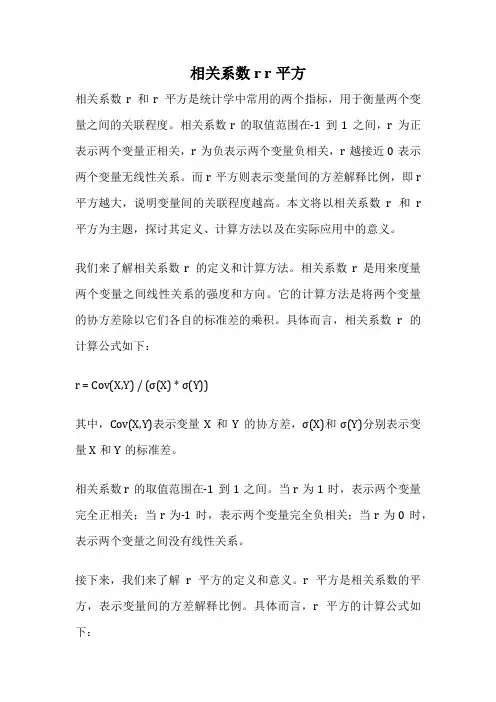 相关系数 r r 平方

相关系数 r 和 r 平方是统计学中常用的两个指标，用于衡量两个变量之间的关联程度。相关系数 r 的取值范围在-1 到 1 之间，r 为正表示两个变量正相关，r 为负表示两个变量负相关，r 越接近 0 表示两个变量无线性关系。而 r 平方则表示变量间的方差解释比例，即 r 平方越大，说明变量间的关联程度越高。本文将以相关系数 r 和 r 平方为主题，探讨其定义、计算方法以及在实际应用中的意义。

我们来了解相关系数 r 的定义和计算方法。相关系数 r 是用来度量两个变量之间线性关系的强度和方向。它的计算方法是将两个变量的协方差除以它们各自的标准差的乘积。具体而言，相关系数 r 的计算公式如下：

r = Cov(X,Y) / (σ(X) * σ(Y))

其中，Cov(X,Y)表示变量 X 和 Y 的协方差，σ(X)和 σ(Y)分别表示变量 X 和 Y 的标准差。

相关系数 r 的取值范围在-1 到 1 之间。当 r 为 1 时，表示两个变量完全正相关；当 r 为-1 时，表示两个变量完全负相关；当 r 为 0 时，表示两个变量之间没有线性关系。

接下来，我们来了解 r 平方的定义和意义。r 平方是相关系数的平方，表示变量间的方差解释比例。具体而言，r 平方的计算公式如下：